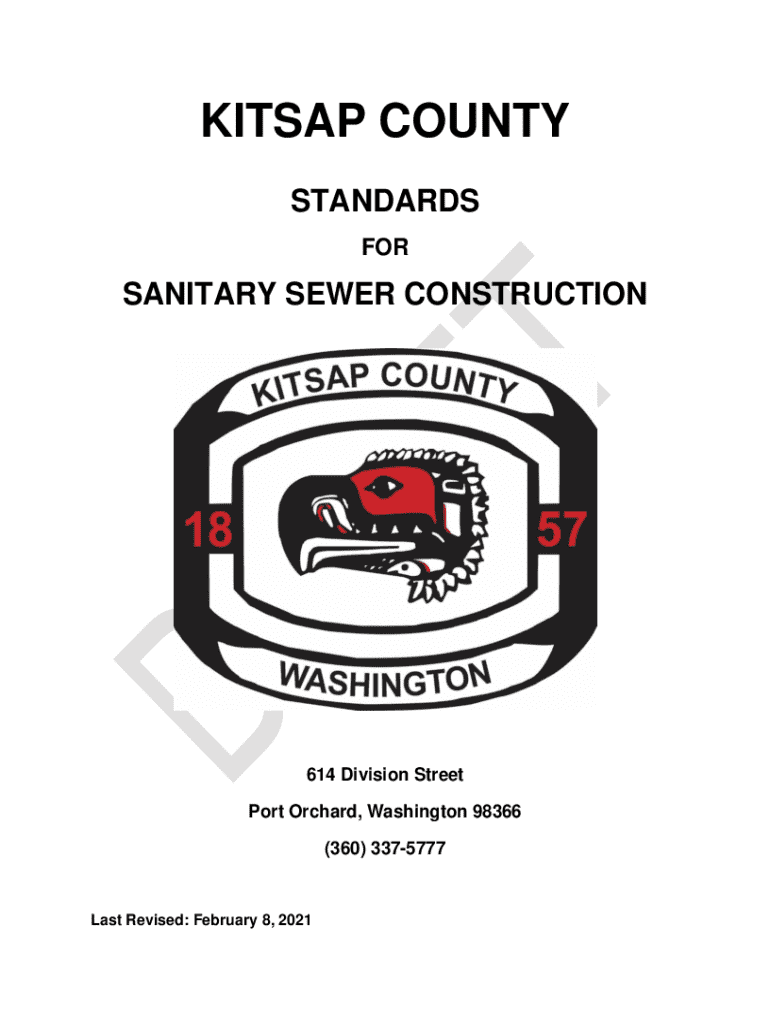 KITSAP COUNTY

STANDARDS

FOR

SANITARY SEWER CONSTRUCTION

KITSAP COUNTY

18

57

WASHINGTON

614 Division Street

Port Orchard, Washington 98366

(360) 337-5777

Last Revised: February 8, 2021

DRAFT